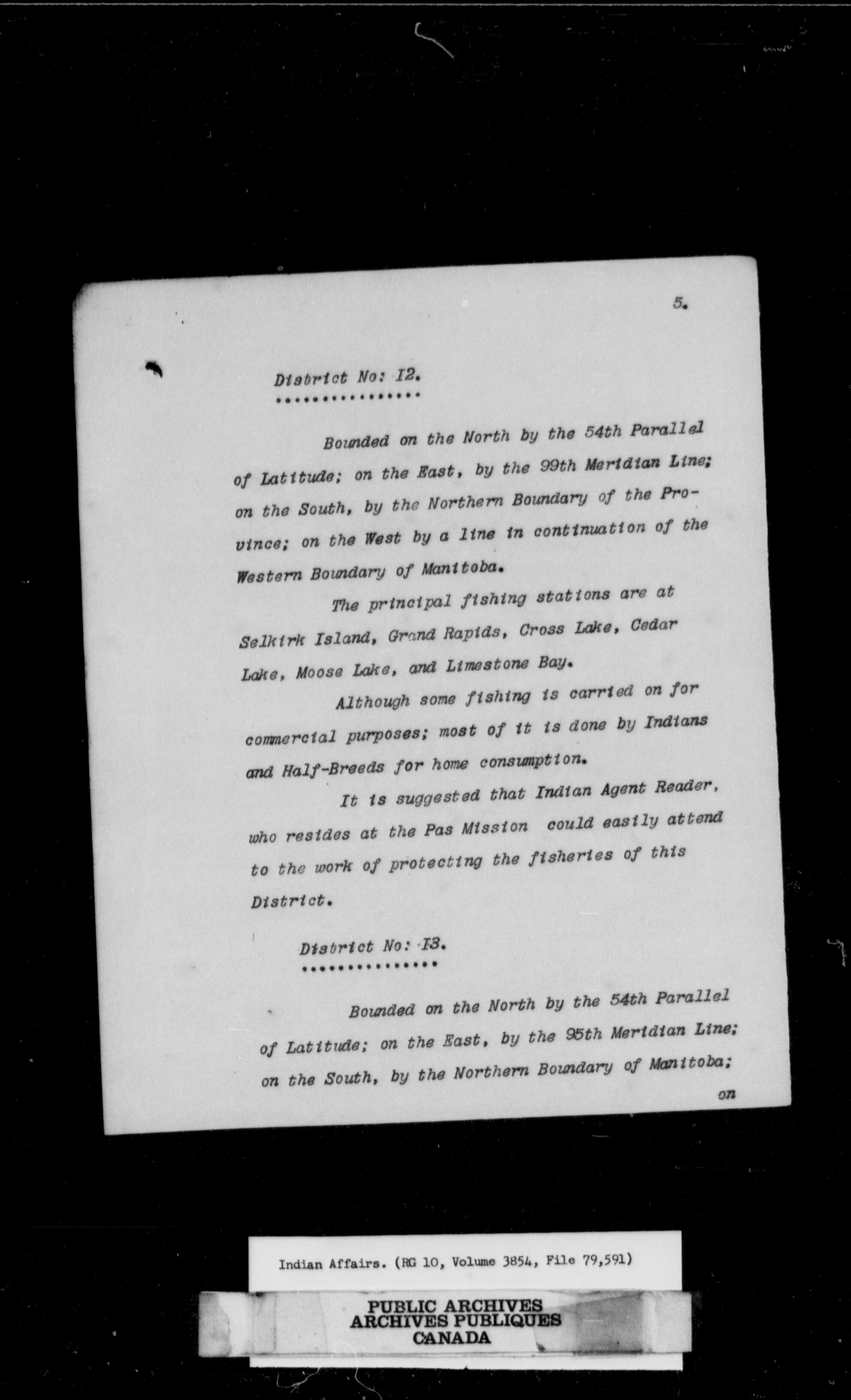 5.

District No: I2.
................

Bounded on the North by the 54th Parallel of Latitude; on the East, by the 99th Meridian Line; on the South, by the Northern Boundary of the Province; on the West by a line in continuation of the Western Boundary of Manitoba.

The principal fishing stations are at Selkirk Island, Grand Rapids, Cross Lake, Cedar Lake, Moose Lake, and Limestone Bay.

Although some fishing is carried on for commercial purposes; most of it is done by Indians and Half-Breeds for home consumption.

It is suggested that Indian Agent Reader, who resides at the Pas Mission could easily attend to the work of protecting the fisheries of this District.

District No: I3.
...............

Bounded on the North by the 54th Parallel of Latitude; on the East, by the 95th Meridian Line; on the South, by the Northern Boundary of Manitoba; on

Indian Affairs. (RG 10, Volume 3854, File 79,591)

PUBLIC ARCHIVES
ARCHIVES PUBLIQUES
CANADA